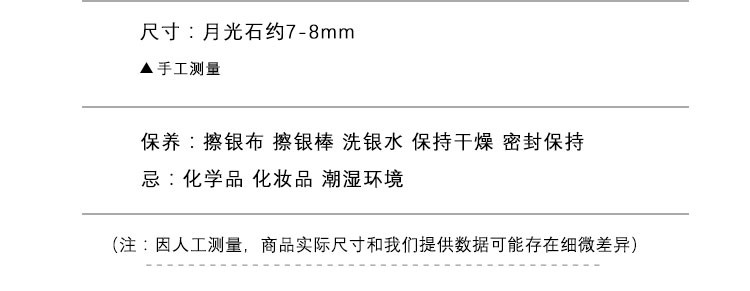 尺寸：月光石约7-8mm

▲手工测量

保养：擦银布 擦银棒 洗银水 保持干燥 密封保持

忌：化学品 化妆品 潮湿环境

（注：因人工测量，商品实际尺寸和我们提供数据可能存在细微差异）